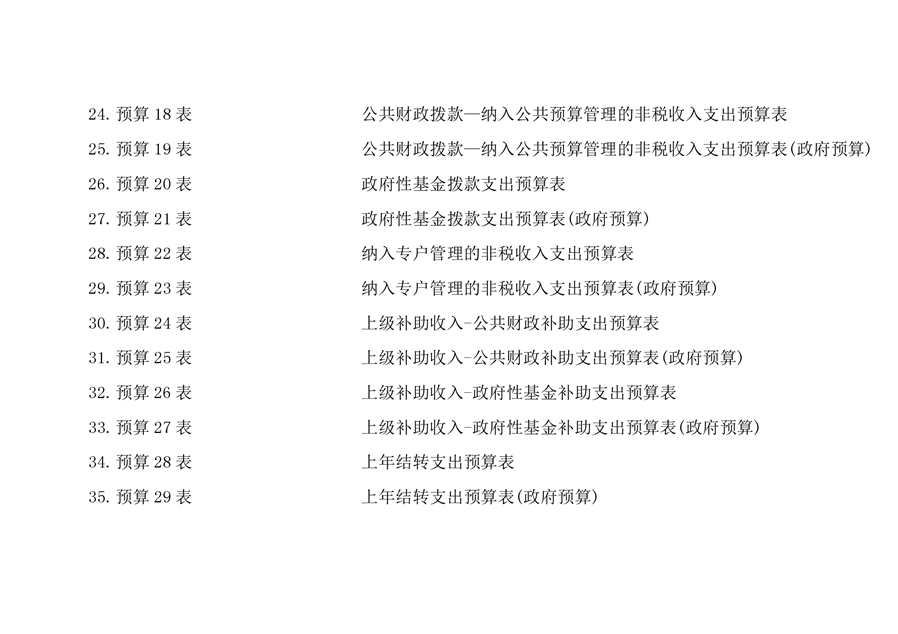 24.预算18表 公共财政拨款—纳入公共预算管理的非税收入支出预算表

25.预算19表 公共财政拨款—纳入公共预算管理的非税收入支出预算表(政府预算)

26.预算20表 政府性基金拨款支出预算表

27.预算21表 政府性基金拨款支出预算表(政府预算)

28.预算22表 纳入专户管理的非税收入支出预算表

29.预算23表 纳入专户管理的非税收入支出预算表(政府预算)

30.预算24表 上级补助收入-公共财政补助支出预算表

31.预算25表 上级补助收入-公共财政补助支出预算表(政府预算)

32.预算26表 上级补助收入-政府性基金补助支出预算表

33.预算27表 上级补助收入-政府性基金补助支出预算表(政府预算)

34.预算28表 上年结转支出预算表

35.预算29表 上年结转支出预算表(政府预算)